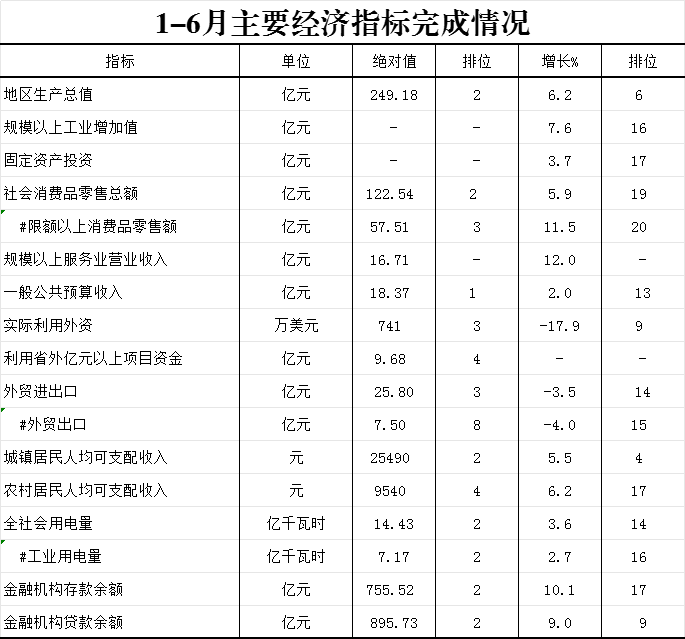 1–6月主要经济指标完成情况

| 指标 | 单位 | 绝对值 | 排位 | 增长% | 排位 |
|---|---|---|---|---|---|
| 地区生产总值 | 亿元 | 249.18 | 2 | 6.2 | 6 |
| 规模以上工业增加值 | 亿元 | - | - | 7.6 | 16 |
| 固定资产投资 | 亿元 | - | - | 3.7 | 17 |
| 社会消费品零售总额 | 亿元 | 122.54 | 2 | 5.9 | 19 |
| #限额以上消费品零售额 | 亿元 | 57.51 | 3 | 11.5 | 20 |
| 规模以上服务业营业收入 | 亿元 | 16.71 | - | 12.0 | - |
| 一般公共预算收入 | 亿元 | 18.37 | 1 | 2.0 | 13 |
| 实际利用外资 | 万美元 | 741 | 3 | -17.9 | 9 |
| 利用省外亿元以上项目资金 | 亿元 | 9.68 | 4 | - | - |
| 外贸进出口 | 亿元 | 25.80 | 3 | -3.5 | 14 |
| #外贸出口 | 亿元 | 7.50 | 8 | -4.0 | 15 |
| 城镇居民人均可支配收入 | 元 | 25490 | 2 | 5.5 | 4 |
| 农村居民人均可支配收入 | 元 | 9540 | 4 | 6.2 | 17 |
| 全社会用电量 | 亿千瓦时 | 14.43 | 2 | 3.6 | 14 |
| #工业用电量 | 亿千瓦时 | 7.17 | 2 | 2.7 | 16 |
| 金融机构存款余额 | 亿元 | 755.52 | 2 | 10.1 | 17 |
| 金融机构贷款余额 | 亿元 | 895.73 | 2 | 9.0 | 9 |